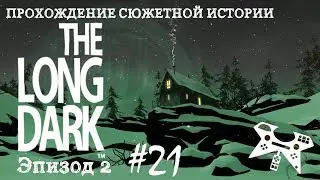 ПРОХОЖДЕНИЕ СЮЖЕТНОЙ ИСТОРИИ

THE LONG DARK™

Эпизод 2

#21